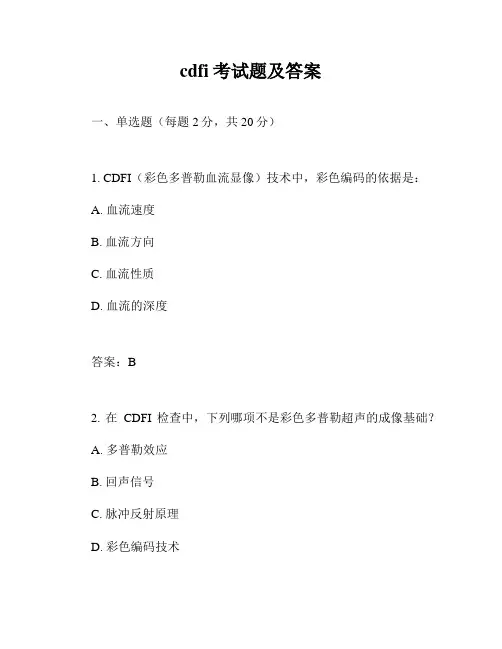 cdfi 考试题及答案

一、单选题（每题 2 分，共 20 分）

1. CDFI（彩色多普勒血流显像）技术中，彩色编码的依据是：

A. 血流速度

B. 血流方向

C. 血流性质

D. 血流的深度

答案：B

2. 在 CDFI 检查中，下列哪项不是彩色多普勒超声的成像基础？

A. 多普勒效应

B. 回声信号

C. 脉冲反射原理

D. 彩色编码技术